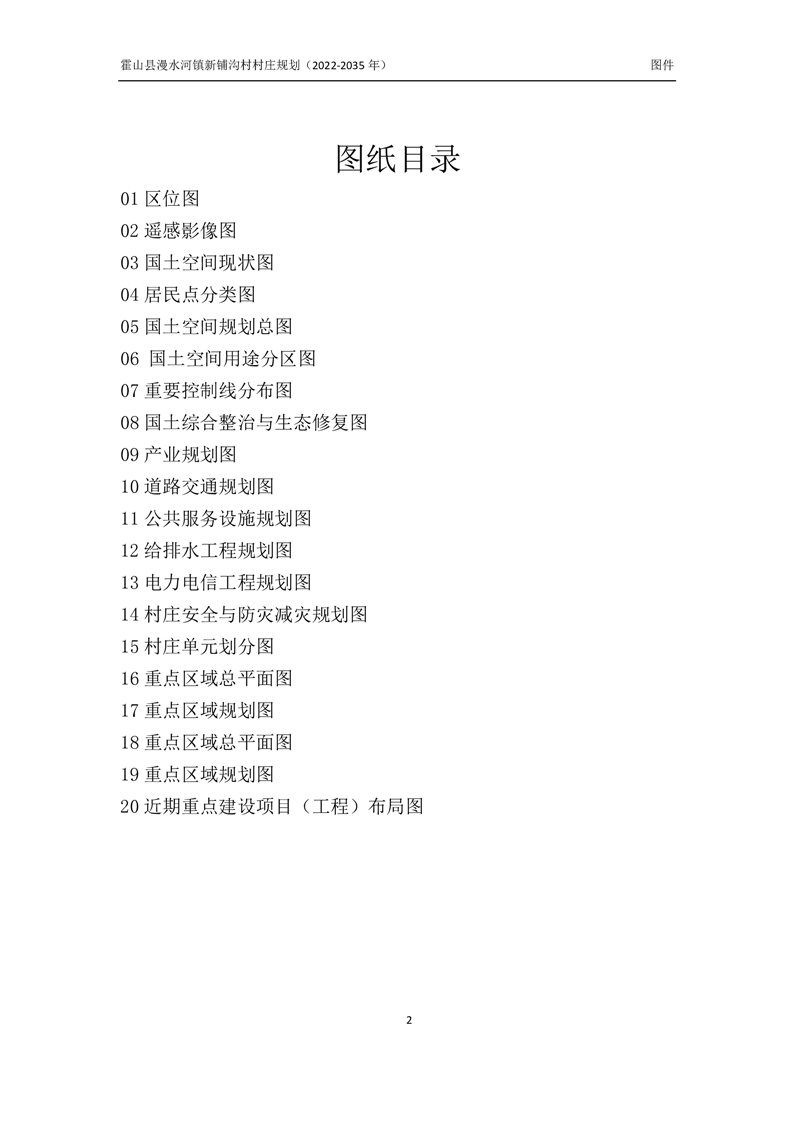 霍山县漫水河镇新铺沟村村庄规划（2022-2035 年）

图件

图纸目录

01 区位图
02 遥感影像图
03 国土空间现状图
04 居民点分类图
05 国土空间规划总图
06 国土空间用途分区图
07 重要控制线分布图
08 国土综合整治与生态修复图
09 产业规划图
10 道路交通规划图
11 公共服务设施规划图
12 给排水工程规划图
13 电力电信工程规划图
14 村庄安全与防灾减灾规划图
15 村庄单元划分图
16 重点区域总平面图
17 重点区域规划图
18 重点区域总平面图
19 重点区域规划图
20 近期重点建设项目（工程）布局图

2